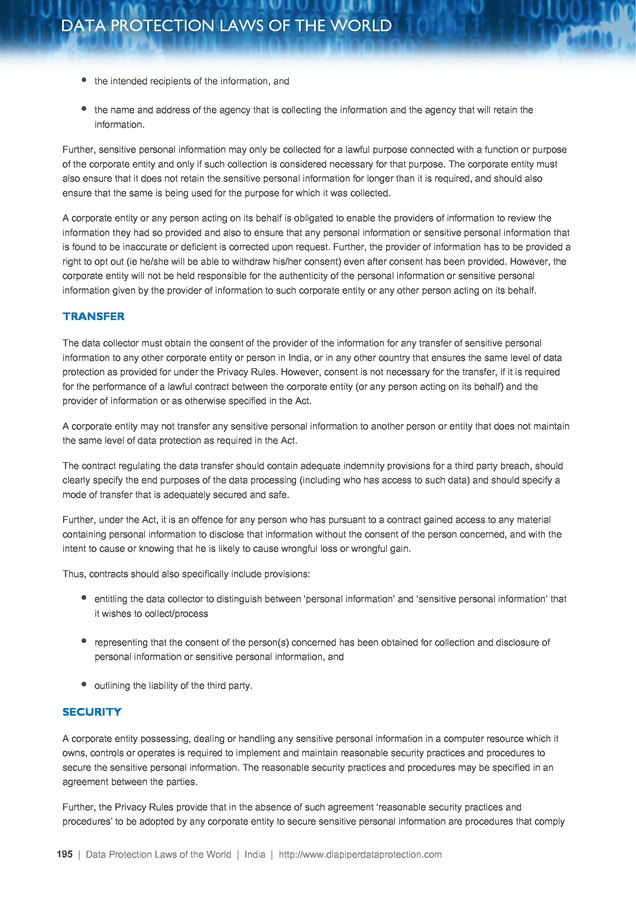 DATA PROTECTION LAWS OF THE WORLD

- the intended recipients of the information, and
- the name and address of the agency that is collecting the information and the agency that will retain the information.

Further, sensitive personal information may only be collected for a lawful purpose connected with a function or purpose of the corporate entity and only if such collection is considered necessary for that purpose. The corporate entity must also ensure that it does not retain the sensitive personal information for longer than it is required, and should also ensure that the same is being used for the purpose for which it was collected.

A corporate entity or any person acting on its behalf is obligated to enable the providers of information to review the information they had so provided and also to ensure that any personal information or sensitive personal information that is found to be inaccurate or deficient is corrected upon request. Further, the provider of information has to be provided a right to opt out (ie he/she will be able to withdraw his/her consent) even after consent has been provided. However, the corporate entity will not be held responsible for the authenticity of the personal information or sensitive personal information given by the provider of information to such corporate entity or any other person acting on its behalf.

TRANSFER

The data collector must obtain the consent of the provider of the information for any transfer of sensitive personal information to any other corporate entity or person in India, or in any other country that ensures the same level of data protection as provided for under the Privacy Rules. However, consent is not necessary for the transfer, if it is required for the performance of a lawful contract between the corporate entity (or any person acting on its behalf) and the provider of information or as otherwise specified in the Act.

A corporate entity may not transfer any sensitive personal information to another person or entity that does not maintain the same level of data protection as required in the Act.

The contract regulating the data transfer should contain adequate indemnity provisions for a third party breach, should clearly specify the end purposes of the data processing (including who has access to such data) and should specify a mode of transfer that is adequately secured and safe.

Further, under the Act, it is an offence for any person who has pursuant to a contract gained access to any material containing personal information to disclose that information without the consent of the person concerned, and with the intent to cause or knowing that he is likely to cause wrongful loss or wrongful gain.

Thus, contracts should also specifically include provisions:

- entitling the data collector to distinguish between 'personal information' and 'sensitive personal information' that it wishes to collect/process
- representing that the consent of the person(s) concerned has been obtained for collection and disclosure of personal information or sensitive personal information, and
- outlining the liability of the third party.

SECURITY

A corporate entity possessing, dealing or handling any sensitive personal information in a computer resource which it owns, controls or operates is required to implement and maintain reasonable security practices and procedures to secure the sensitive personal information. The reasonable security practices and procedures may be specified in an agreement between the parties.

Further, the Privacy Rules provide that in the absence of such agreement 'reasonable security practices and procedures' to be adopted by any corporate entity to secure sensitive personal information are procedures that comply

195 | Data Protection Laws of the World | India | http://www.dlapiperdataprotection.com